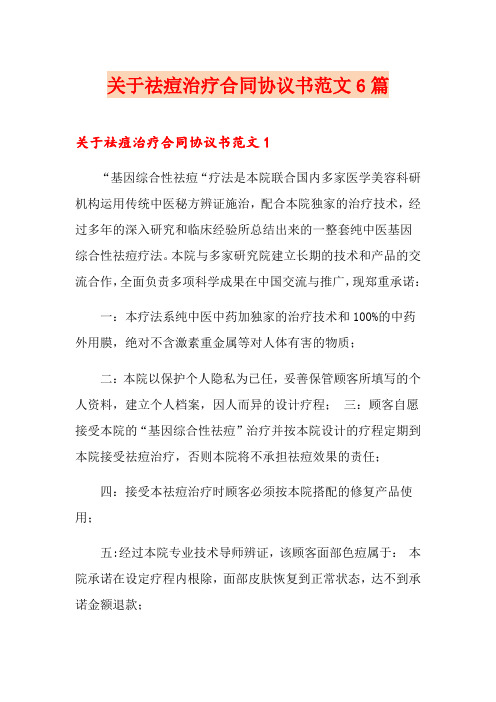 关于祛痘治疗合同协议书范文6篇

关于祛痘治疗合同协议书范文1

“基因综合性祛痘“疗法是本院联合国内多家医学美容科研机构运用传统中医秘方辨证施治，配合本院独家的治疗技术，经过多年的深入研究和临床经验所总结出来的一整套纯中医基因综合性祛痘疗法。本院与多家研究院建立长期的技术和产品的交流合作，全面负责多项科学成果在中国交流与推广，现郑重承诺：

一：本疗法系纯中医中药加独家的治疗技术和100%的中药外用膜，绝对不含激素重金属等对人体有害的物质；

二：本院以保护个人隐私为已任，妥善保管顾客所填写的个人资料，建立个人档案，因人而异的设计疗程； 三：顾客自愿接受本院的“基因综合性祛痘”治疗并按本院设计的疗程定期到本院接受祛痘治疗，否则本院将不承担祛痘效果的责任；

四：接受本祛痘治疗时顾客必须按本院搭配的修复产品使用；

五:经过本院专业技术导师辨证，该顾客面部色痘属于： 本院承诺在设定疗程内根除，面部皮肤恢复到正常状态，达不到承诺金额退款；